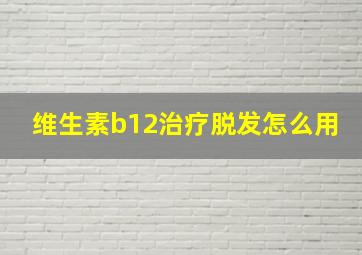 维生素b12治疗脱发怎么用